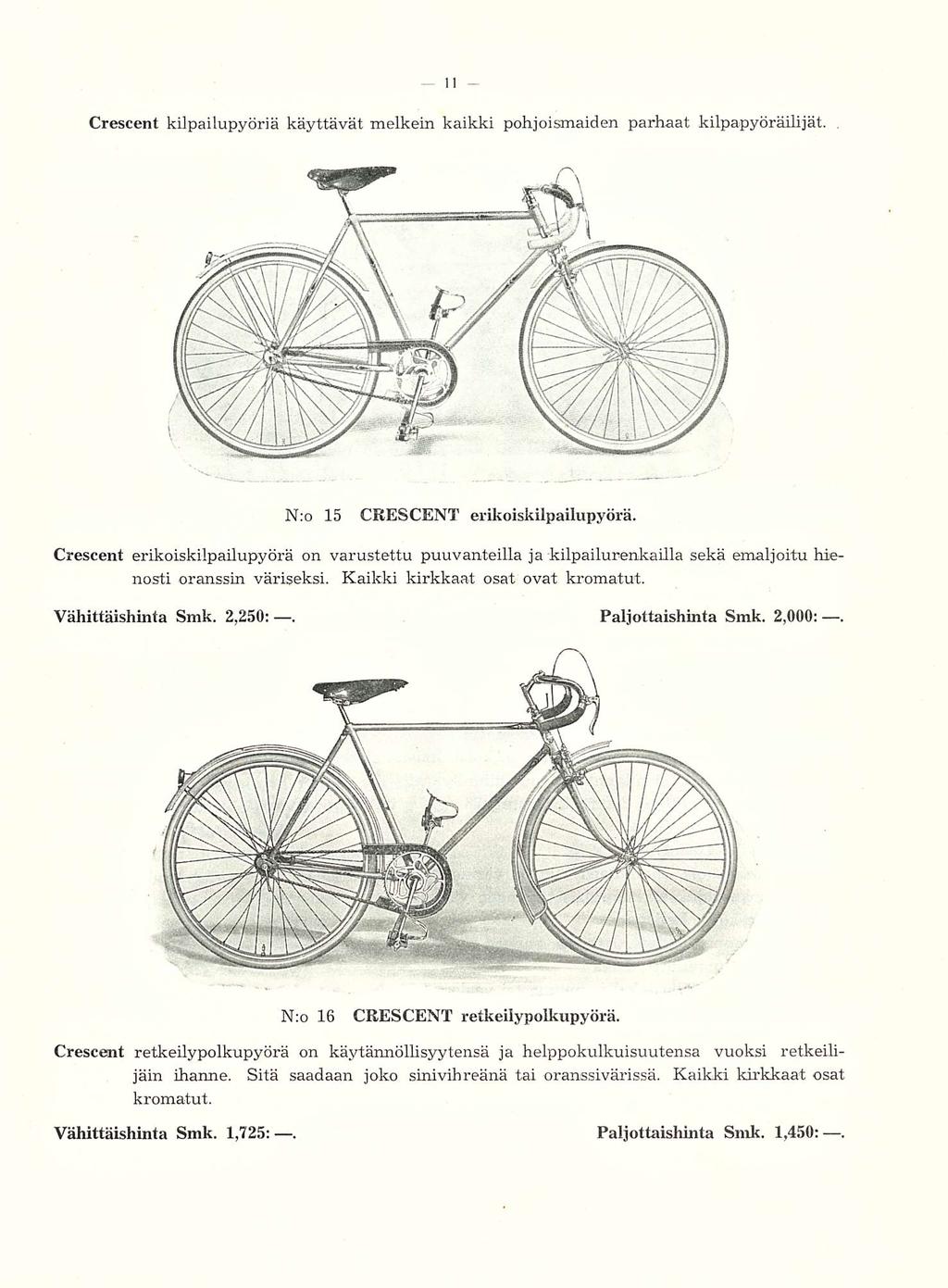 — 11 —

Crescent kilpailupyöriä käyttävät melkein kaikki pohjoismaiden parhaat kilpapyöräilijät.

N:o 15 CRESCENT erikoiskilpailupyörä.

Crescent erikoiskilpailupyörä on varustettu puuvanteilla ja kilpailurenkailla sekä emaljoitu hienosti oranssin väriseksi. Kaikki kirkkaat osat ovat kromatut.

Vähittäishinta Smk. 2,250: —.

Paljottaishinta Smk. 2,000: —.

N:o 16 CRESCENT retkeilypolkupyörä.

Crescent retkeilypolkupyörä on käytännöllisyytensä ja helppokulkuisuutensa vuoksi retkeilijäin ihanne. Sitä saadaan joko sinivihreänä tai oranssivärissä. Kaikki kirkkaat osat kromatut.

Vähittäishinta Smk. 1,725: —.

Paljottaishinta Smk. 1,450: —.